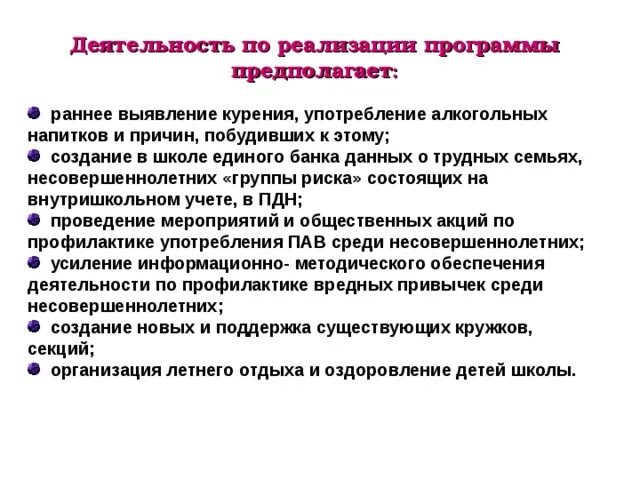 Деятельность по реализации программы предполагает:

раннее выявление курения, употребление алкогольных напитков и причин, побудивших к этому;
создание в школе единого банка данных о трудных семьях, несовершеннолетних «группы риска» состоящих на внутришкольном учете, в ПДН;
проведение мероприятий и общественных акций по профилактике употребления ПАВ среди несовершеннолетних;
усиление информационно- методического обеспечения деятельности по профилактике вредных привычек среди несовершеннолетних;
создание новых и поддержка существующих кружков, секций;
организация летнего отдыха и оздоровление детей школы.